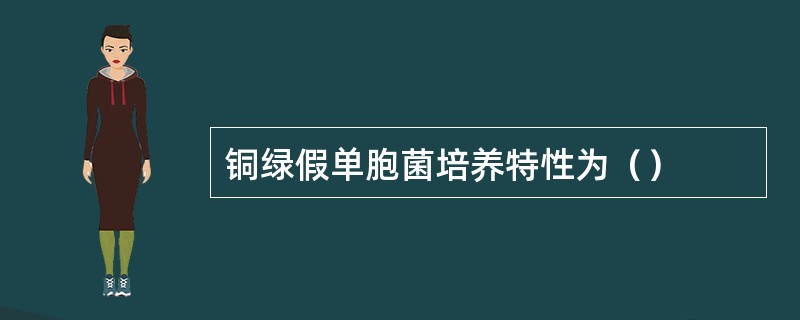 铜绿假单胞菌培养特性为（）